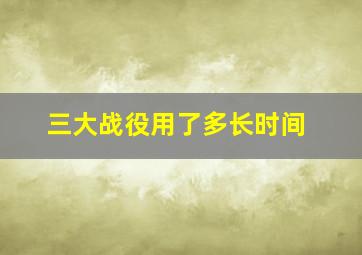 三大战役用了多长时间